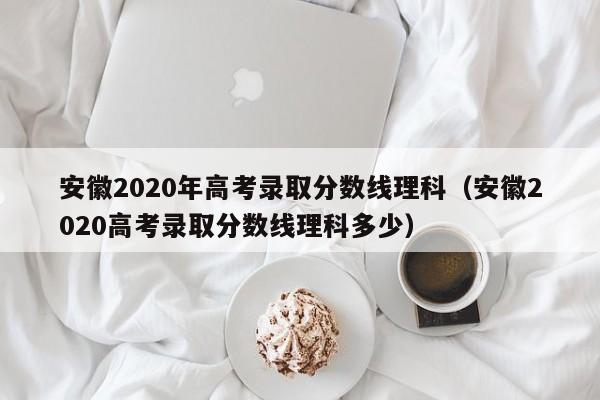 安徽2020年高考录取分数线理科（安徽2020高考录取分数线理科多少）